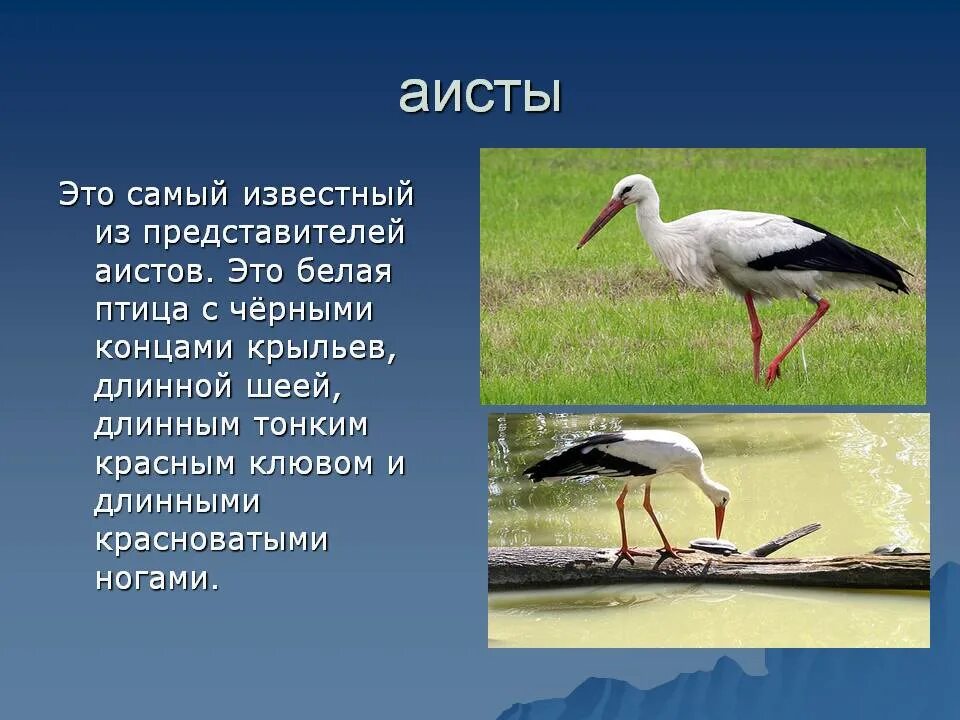 аисты

Это самый известный из представителей аистов. Это белая птица с чёрными концами крыльев, длинной шеей, длинным тонким красным клювом и длинными красноватыми ногами.